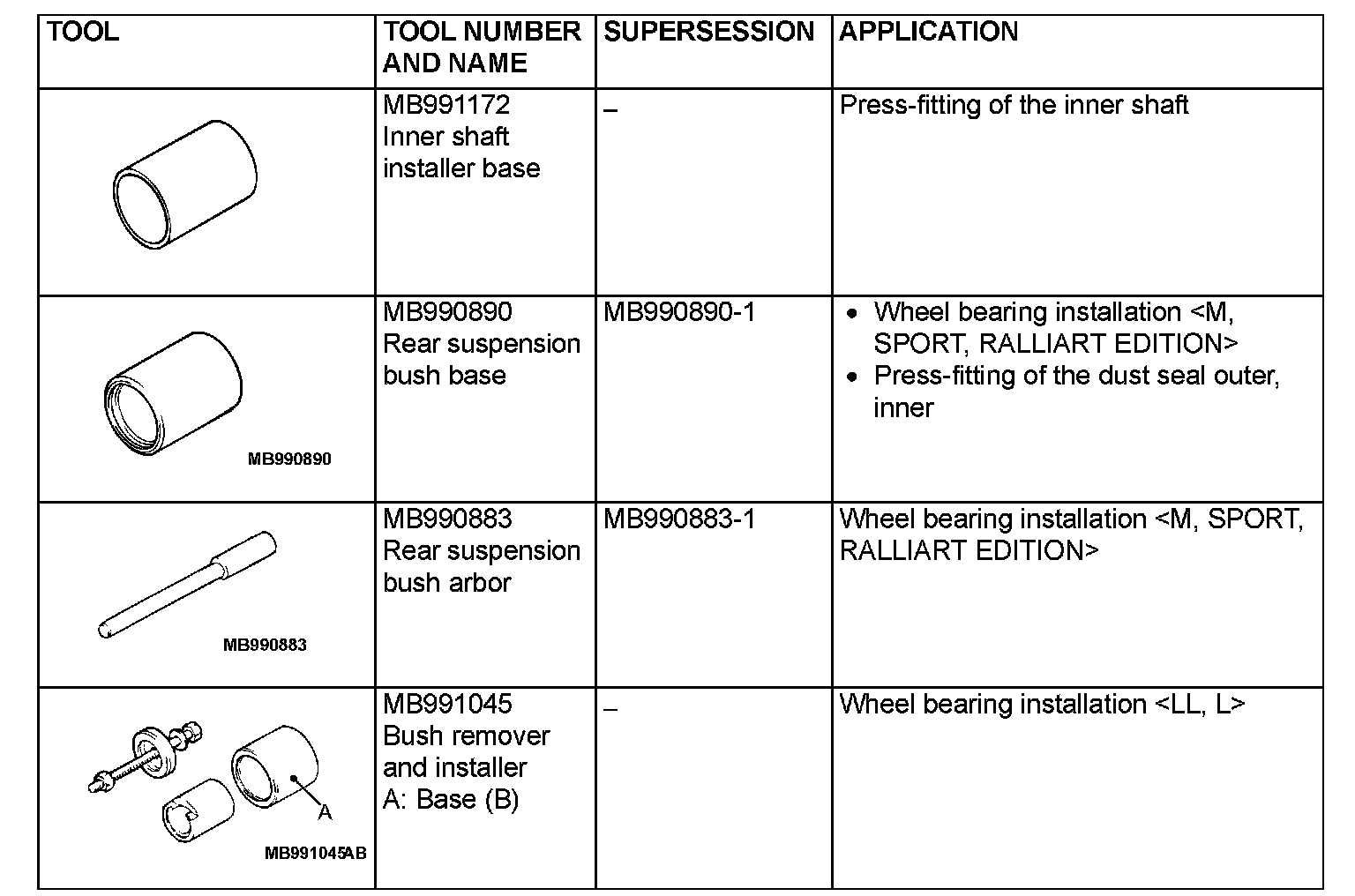 | TOOL | TOOL NUMBER AND NAME | SUPERSESSION | APPLICATION |
|---|---|---|---|
| | MB991172 Inner shaft installer base | – | Press-fitting of the inner shaft |
| MB990890 | MB990890 Rear suspension bush base | MB990890-1 | • Wheel bearing installation <M, SPORT, RALLIART EDITION> • Press-fitting of the dust seal outer, inner |
| MB990883 | MB990883 Rear suspension bush arbor | MB990883-1 | Wheel bearing installation <M, SPORT, RALLIART EDITION> |
| A MB991045AB | MB991045 Bush remover and installer A: Base (B) | – | Wheel bearing installation <LL, L> |